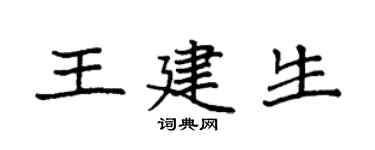 王建生

词典网